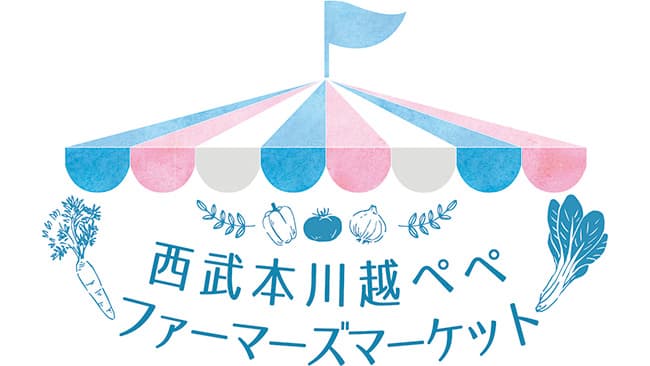 西武本川越ペペ
ファーマーズマーケット